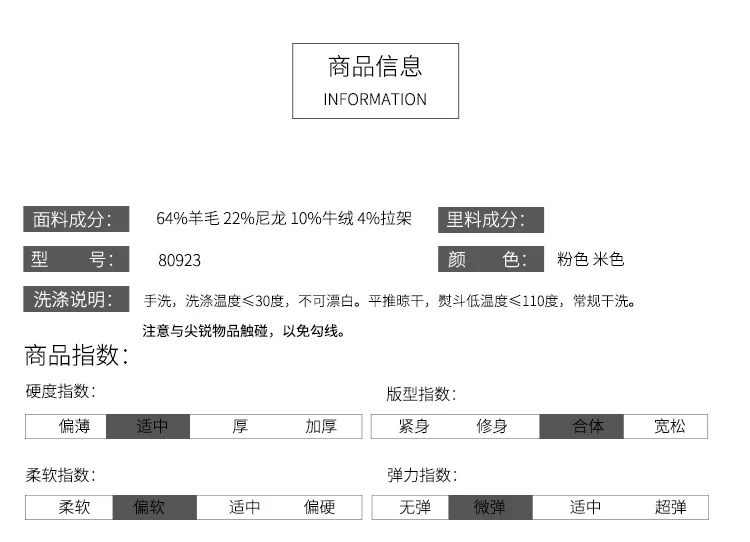 商品信息
INFORMATION

面料成分: 64%羊毛 22%尼龙 10%牛绒 4%拉架

里料成分:

型 号: 80923

颜 色: 粉色 米色

洗涤说明: 手洗，洗涤温度≤30度，不可漂白。平推晾干，熨斗低温度≤110度，常规干洗。

注意与尖锐物品触碰，以免勾线。

商品指数:

硬度指数:

偏薄 适中 厚 加厚

版型指数:

紧身 修身 合体 宽松

柔软指数:

柔软 偏软 适中 偏硬

弹力指数:

无弹 微弹 适中 超弹